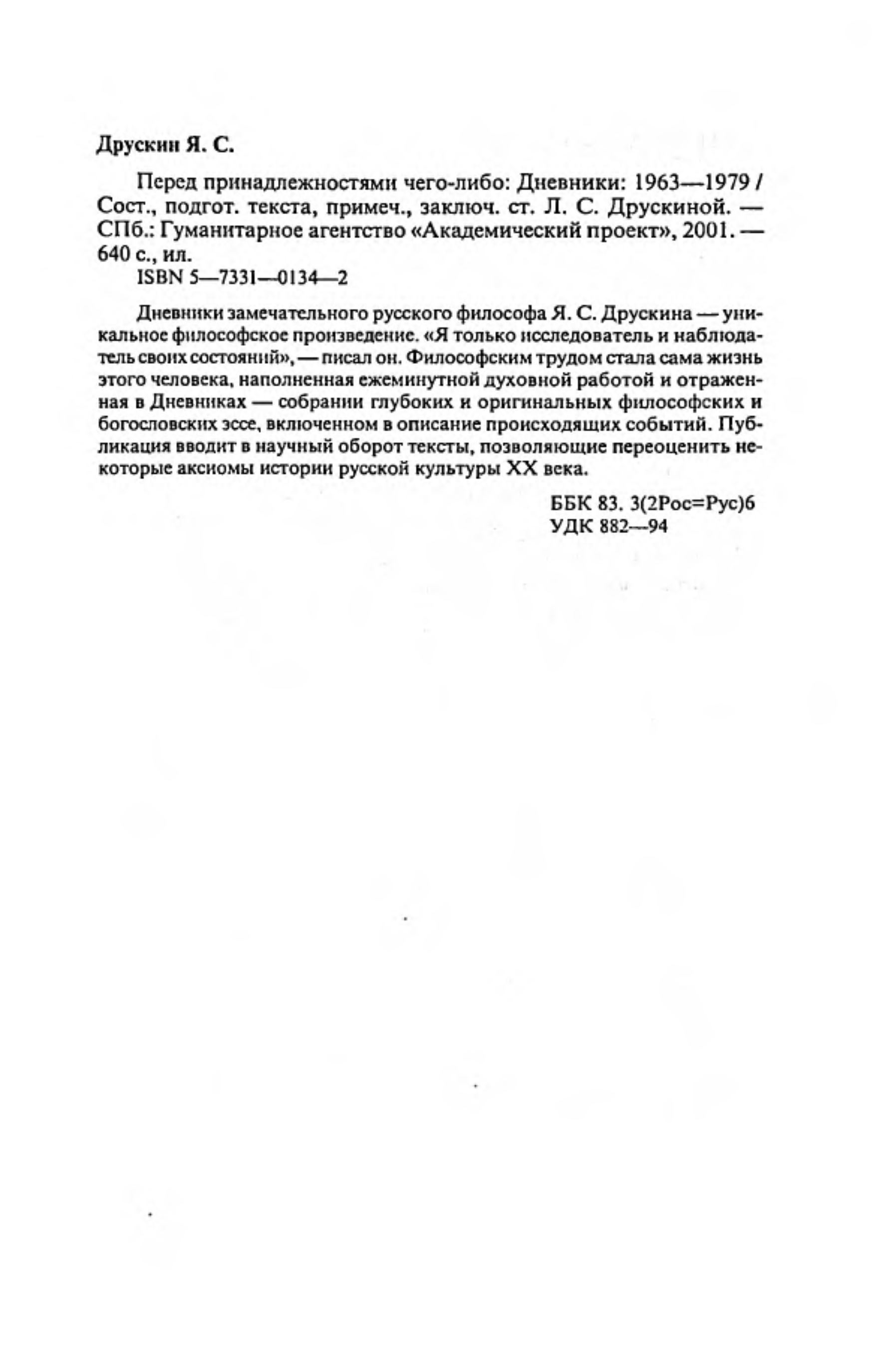 Друскин Я. С.

Перед принадлежностями чего-либо: Дневники: 1963—1979 / Сост., подгот. текста, примеч., заключ. ст. Л. С. Друскиной. — СПб.: Гуманитарное агентство «Академический проект», 2001. — 640 с., ил.

ISBN 5—7331—0134—2

Дневники замечательного русского философа Я. С. Друскина — уникальное философское произведение. «Я только исследователь и наблюдатель своих состояний», — писал он. Философским трудом стала сама жизнь этого человека, наполненная ежеминутной духовной работой и отраженная в Дневниках — собрании глубоких и оригинальных философских и богословских эссе, включенном в описание происходящих событий. Публикация вводит в научный оборот тексты, позволяющие переоценить некоторые аксиомы истории русской культуры XX века.

ББК 83. 3(2Рос=Рус)6
УДК 882—94